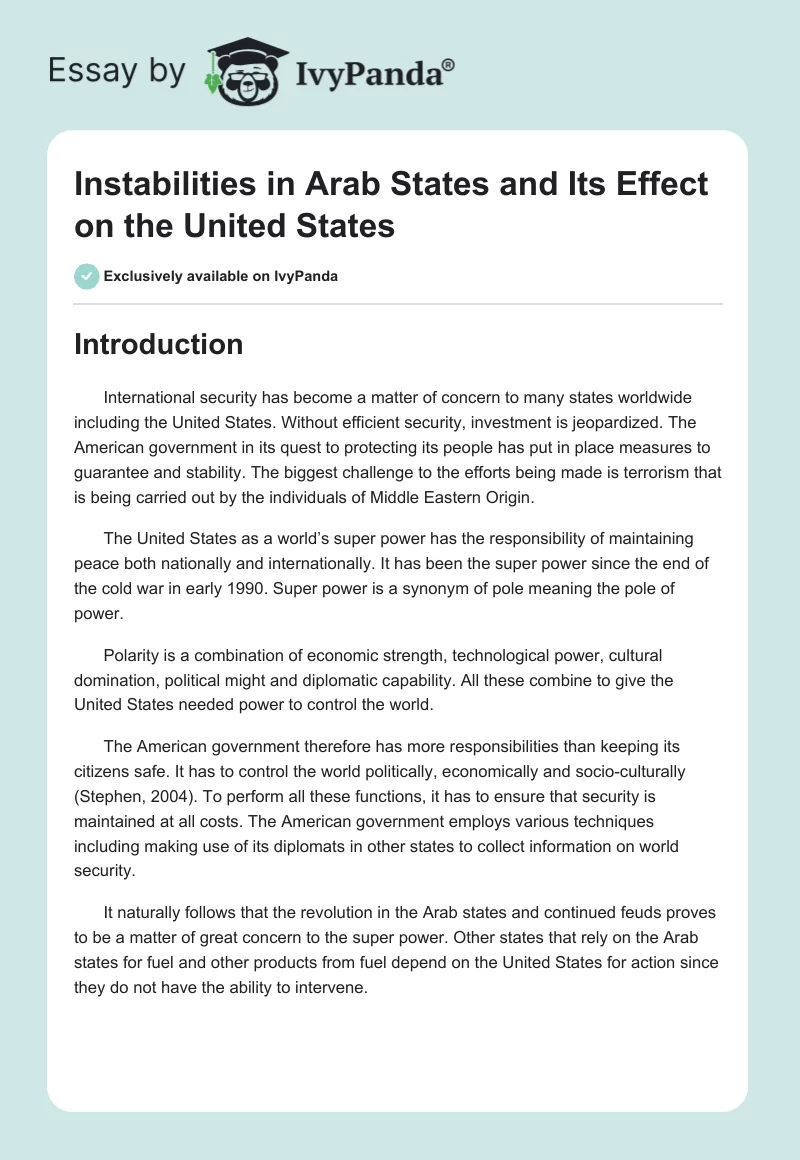 Essay by IvyPanda®

Instabilities in Arab States and Its Effect on the United States

Exclusively available on IvyPanda

Introduction

International security has become a matter of concern to many states worldwide including the United States. Without efficient security, investment is jeopardized. The American government in its quest to protecting its people has put in place measures to guarantee and stability. The biggest challenge to the efforts being made is terrorism that is being carried out by the individuals of Middle Eastern Origin.

The United States as a world's super power has the responsibility of maintaining peace both nationally and internationally. It has been the super power since the end of the cold war in early 1990. Super power is a synonym of pole meaning the pole of power.

Polarity is a combination of economic strength, technological power, cultural domination, political might and diplomatic capability. All these combine to give the United States needed power to control the world.

The American government therefore has more responsibilities than keeping its citizens safe. It has to control the world politically, economically and socio-culturally (Stephen, 2004). To perform all these functions, it has to ensure that security is maintained at all costs. The American government employs various techniques including making use of its diplomats in other states to collect information on world security.

It naturally follows that the revolution in the Arab states and continued feuds proves to be a matter of great concern to the super power. Other states that rely on the Arab states for fuel and other products from fuel depend on the United States for action since they do not have the ability to intervene.